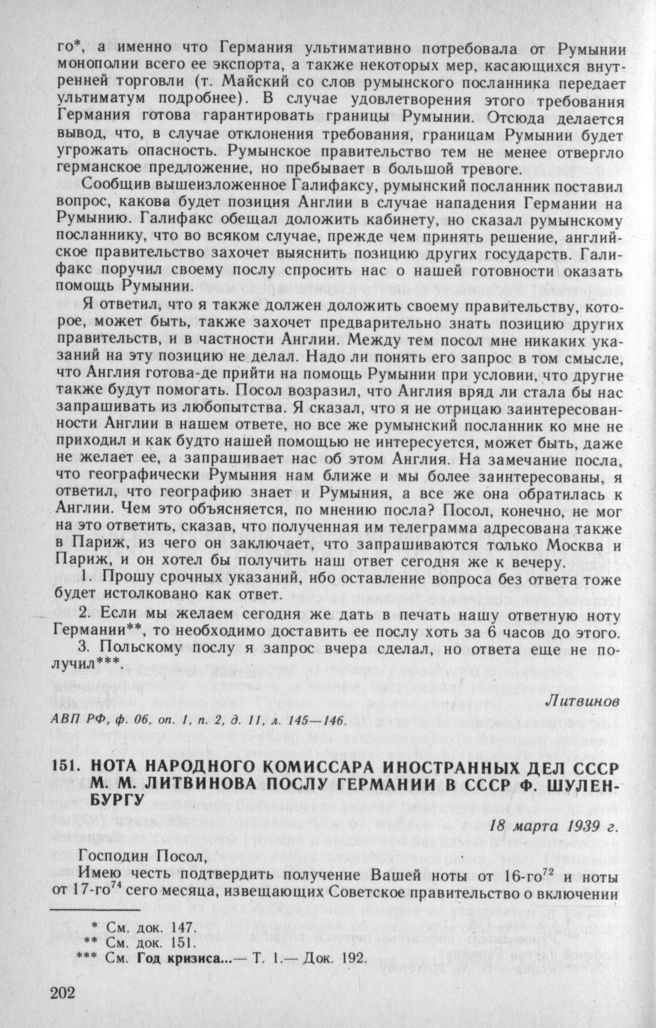 го*, а именно что Германия ультимативно потребовала от Румынии монополии всего ее экспорта, а также некоторых мер, касающихся внутренней торговли (т. Майский со слов румынского посланника передает ультиматум подробнее). В случае удовлетворения этого требования Германия готова гарантировать границы Румынии. Отсюда делается вывод, что, в случае отклонения требования, границам Румынии будет угрожать опасность. Румынское правительство тем не менее отвергло германское предложение, но пребывает в большой тревоге.

Сообщив вышеизложенное Галифаксу, румынский посланник поставил вопрос, какова будет позиция Англии в случае нападения Германии на Румынию. Галифакс обещал доложить кабинету, но сказал румынскому посланнику, что во всяком случае, прежде чем принять решение, английское правительство захочет выяснить позицию других государств. Галифакс поручил своему послу спросить нас о нашей готовности оказать помощь Румынии.

Я ответил, что я также должен доложить своему правительству, которое, может быть, также захочет предварительно знать позицию других правительств, и в частности Англии. Между тем посол мне никаких указаний на эту позицию не делал. Надо ли понять его запрос в том смысле, что Англия готова-де прийти на помощь Румынии при условии, что другие также будут помогать. Посол возразил, что Англия вряд ли стала бы нас запрашивать из любопытства. Я сказал, что я не отрицаю заинтересованности Англии в нашем ответе, но все же румынский посланник ко мне не приходил и как будто нашей помощью не интересуется, может быть, даже не желает ее, а запрашивает нас об этом Англия. На замечание посла, что географически Румыния нам ближе и мы более заинтересованы, я ответил, что географию знает и Румыния, а все же она обратилась к Англии. Чем это объясняется, по мнению посла? Посол, конечно, не мог на это ответить, сказав, что полученная им телеграмма адресована также в Париж, из чего он заключает, что запрашиваются только Москва и Париж, и он хотел бы получить наш ответ сегодня же к вечеру.

1. Прошу срочных указаний, ибо оставление вопроса без ответа тоже будет истолковано как ответ.

2. Если мы желаем сегодня же дать в печать нашу ответную ноту Германии**, то необходимо доставить ее послу хоть за 6 часов до этого.

3. Польскому послу я запрос вчера сделал, но ответа еще не получил***.

Литвинов

АВП РФ, ф. 06, оп. 1, п. 2, д. 11, л. 145—146.

151. НОТА НАРОДНОГО КОМИССАРА ИНОСТРАННЫХ ДЕЛ СССР М. М. ЛИТВИНОВА ПОСЛУ ГЕРМАНИИ В СССР Ф. ШУЛЕНБУРГУ

18 марта 1939 г.

Господин Посол,

Имею честь подтвердить получение Вашей ноты от 16-го$^{72}$ и ноты от 17-го$^{74}$ сего месяца, извещающих Советское правительство о включении

* См. док. 147.
** См. док. 151.
*** См. Год кризиса...— Т. 1.— Док. 192.

202